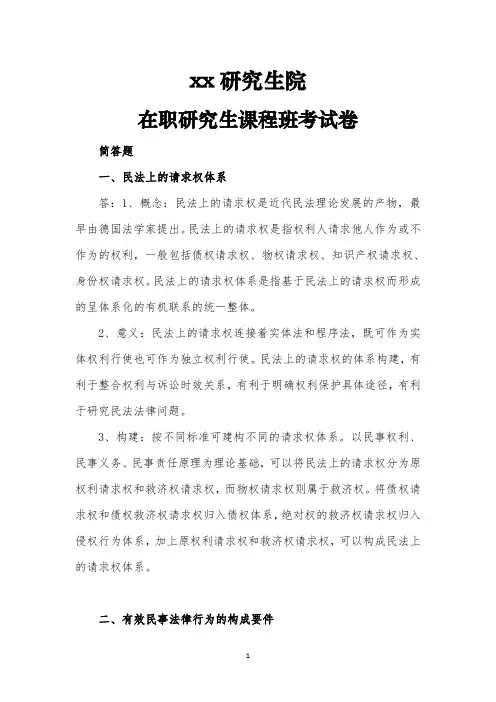 xx 研究生院

在职研究生课程班考试卷

简答题

一、民法上的请求权体系

答：1、概念：民法上的请求权是近代民法理论发展的产物，最早由德国法学家提出。民法上的请求权是指权利人请求他人作为或不作为的权利，一般包括债权请求权、物权请求权、知识产权请求权、身份权请求权。民法上的请求权体系是指基于民法上的请求权而形成的呈体系化的有机联系的统一整体。

2、意义：民法上的请求权连接着实体法和程序法，既可作为实体权利行使也可作为独立权利行使。民法上的请求权的体系构建，有利于整合权利与诉讼时效关系，有利于明确权利保护具体途径，有利于研究民法法律问题。

3、构建：按不同标准可建构不同的请求权体系。以民事权利、民事义务、民事责任原理为理论基础，可以将民法上的请求权分为原权利请求权和救济权请求权，而物权请求权则属于救济权。将债权请求权和债权救济权请求权归入债权体系，绝对权的救济权请求权归入侵权行为体系，加上原权利请求权和救济权请求权，可以构成民法上的请求权体系。

二、有效民事法律行为的构成要件

1